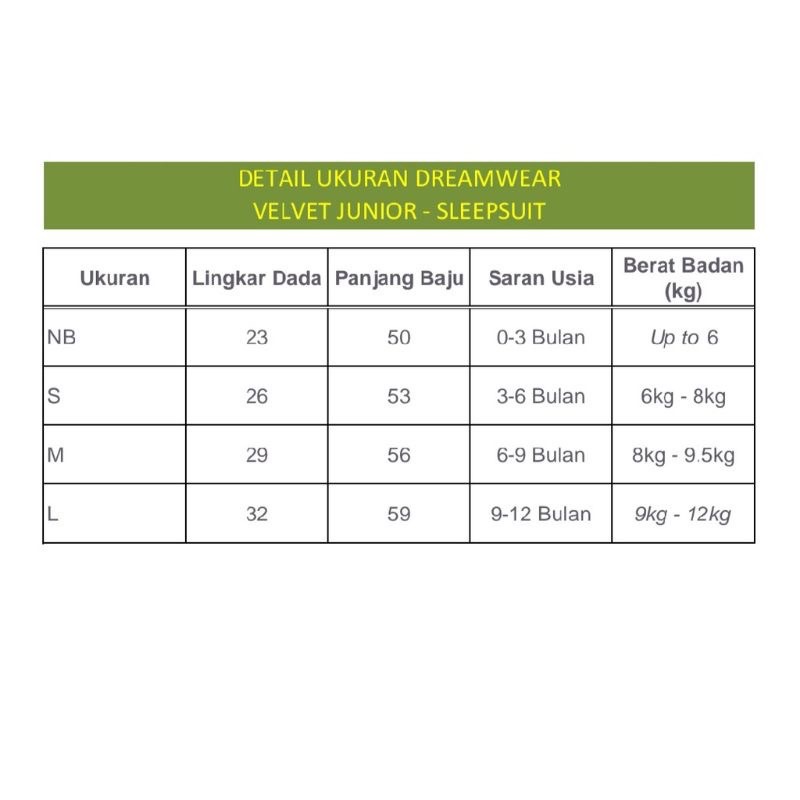 DETAIL UKURAN DREAMWEAR
VELVET JUNIOR - SLEEPSUIT

| Ukuran | Lingkar Dada | Panjang Baju | Saran Usia | Berat Badan (kg) |
|---|---|---|---|---|
| NB | 23 | 50 | 0-3 Bulan | Up to 6 |
| S | 26 | 53 | 3-6 Bulan | 6kg - 8kg |
| M | 29 | 56 | 6-9 Bulan | 8kg - 9.5kg |
| L | 32 | 59 | 9-12 Bulan | 9kg - 12kg |